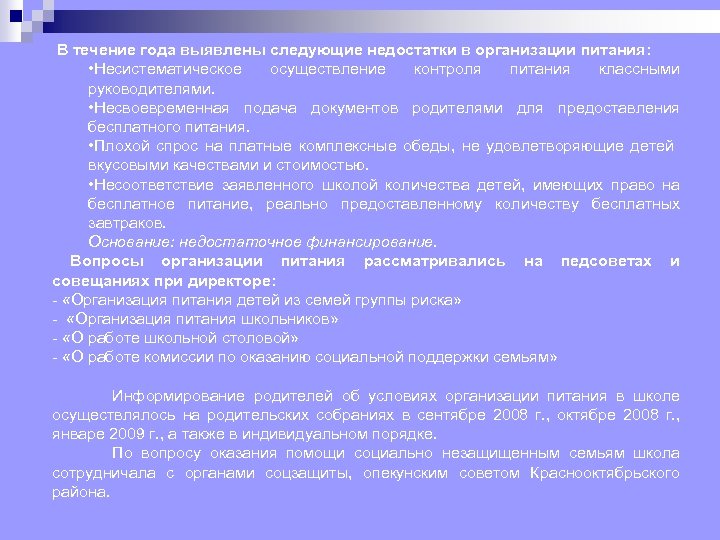 В течение года выявлены следующие недостатки в организации питания:

•Несистематическое осуществление контроля питания классными руководителями.

•Несвоевременная подача документов родителями для предоставления бесплатного питания.

•Плохой спрос на платные комплексные обеды, не удовлетворяющие детей вкусовыми качествами и стоимостью.

•Несоответствие заявленного школой количества детей, имеющих право на бесплатное питание, реально предоставленному количеству бесплатных завтраков.

Основание: недостаточное финансирование.

Вопросы организации питания рассматривались на педсоветах и совещаниях при директоре:
- «Организация питания детей из семей группы риска»
- «Организация питания школьников»
- «О работе школьной столовой»
- «О работе комиссии по оказанию социальной поддержки семьям»

Информирование родителей об условиях организации питания в школе осуществлялось на родительских собраниях в сентябре 2008 г., октябре 2008 г., январе 2009 г., а также в индивидуальном порядке.

По вопросу оказания помощи социально незащищенным семьям школа сотрудничала с органами соцзащиты, опекунским советом Краснооктябрьского района.